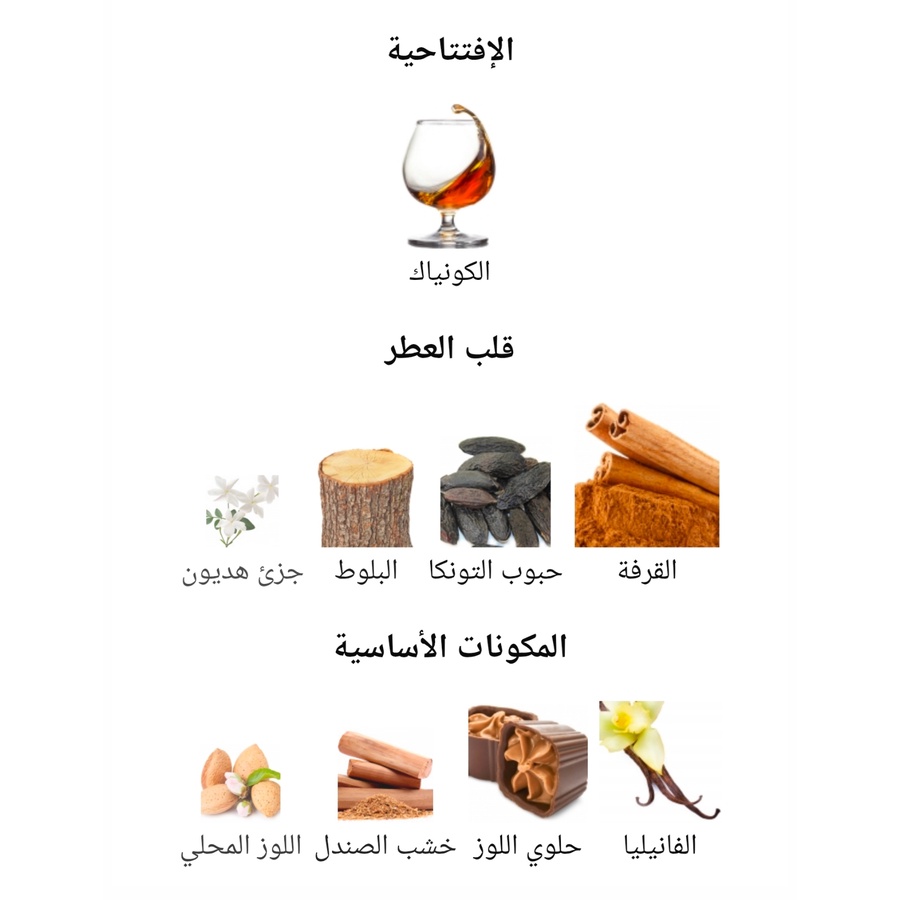 الإفتتاحية

الكونياك

قلب العطر

القرفة حبوب التونكا البلوط جزئ هديون

المكونات الأساسية

الفانيليا حلوي اللوز خشب الصندل اللوز المحلي